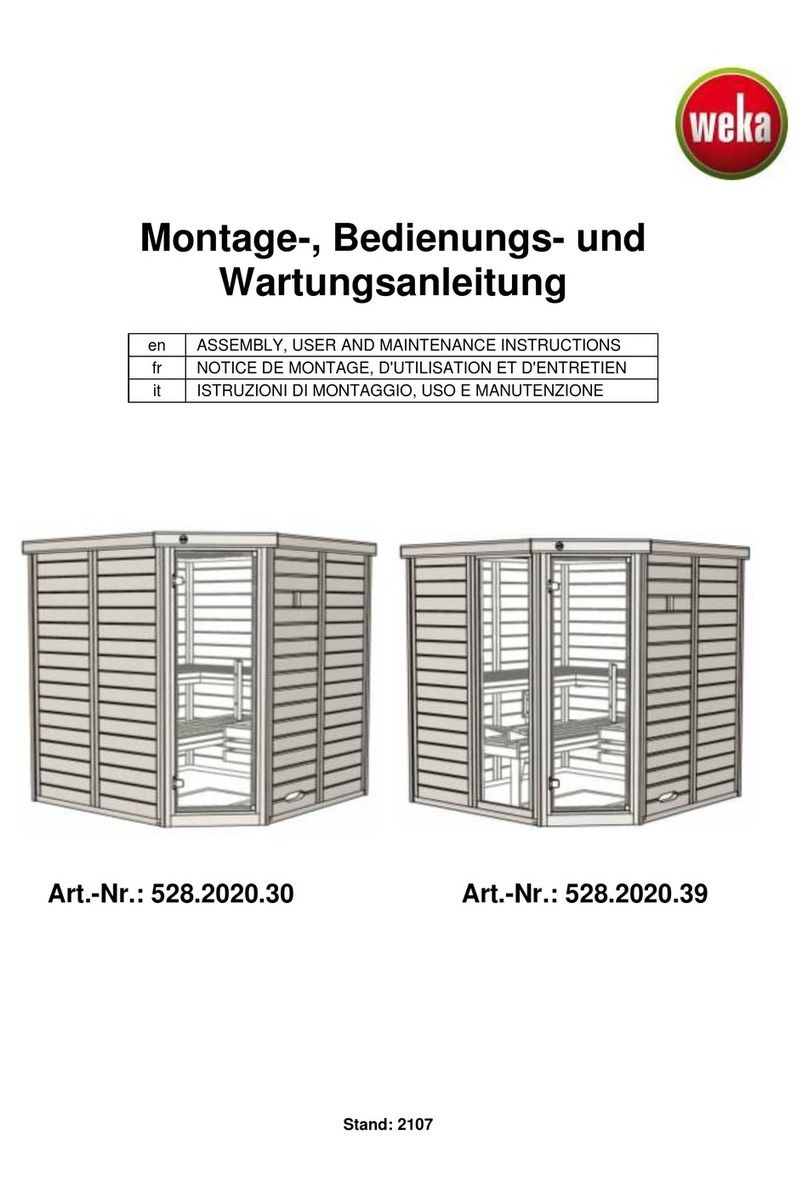 weka

Montage-, Bedienungs- und Wartungsanleitung

| en | ASSEMBLY, USER AND MAINTENANCE INSTRUCTIONS |
|---|---|
| fr | NOTICE DE MONTAGE, D'UTILISATION ET D'ENTRETIEN |
| it | ISTRUZIONI DI MONTAGGIO, USO E MANUTENZIONE |

Art.-Nr.: 528.2020.30

Art.-Nr.: 528.2020.39

Stand: 2107